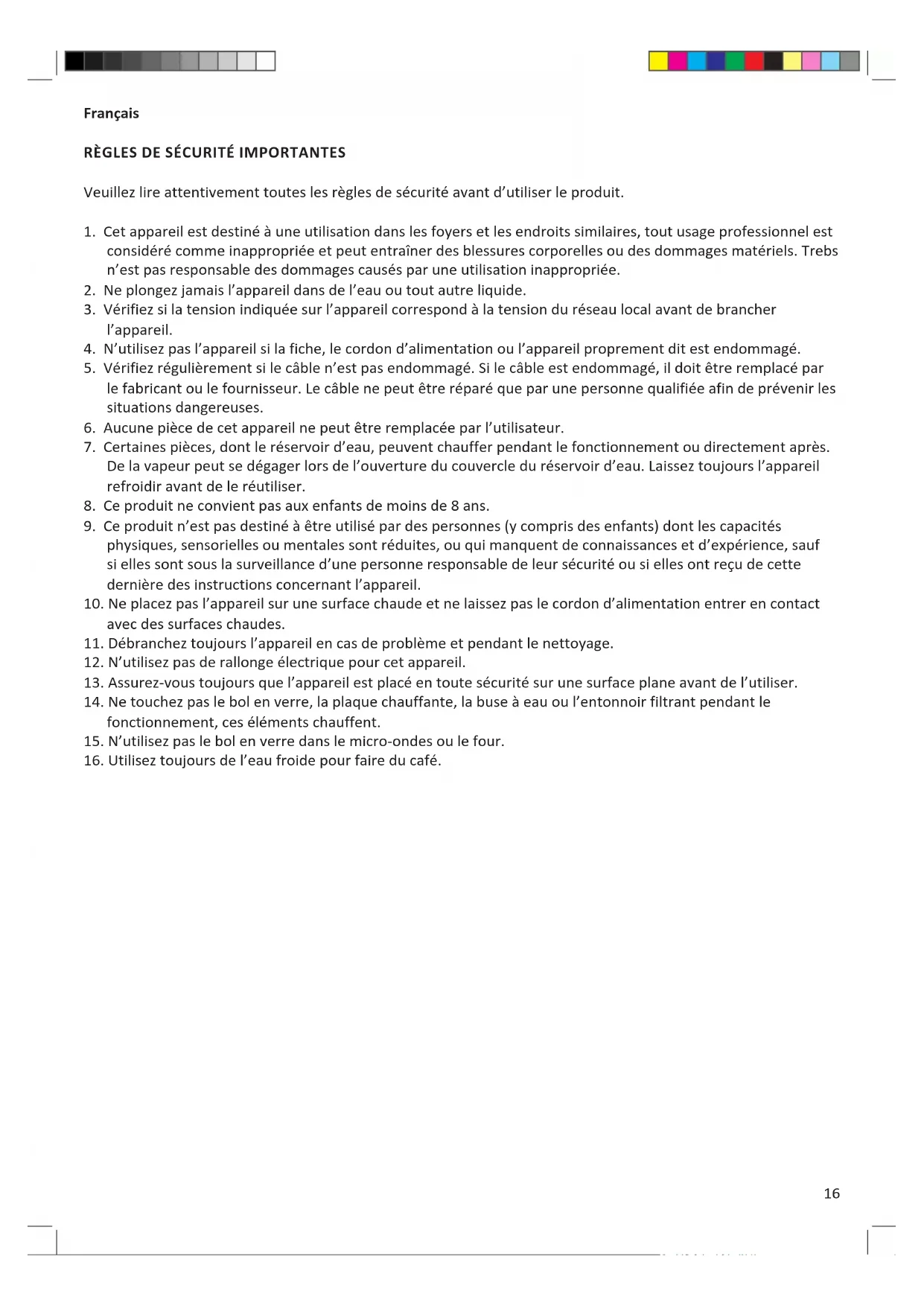 Français

RÈGLES DE SÉCURITÉ IMPORTANTES

Veuillez lire attentivement toutes les règles de sécurité avant d'utiliser le produit.

1. Cet appareil est destiné à une utilisation dans les foyers et les endroits similaires, tout usage professionnel est considéré comme inappropriée et peut entraîner des blessures corporelles ou des dommages matériels. Trebs n'est pas responsable des dommages causés par une utilisation inappropriée.
2. Ne plongez jamais l'appareil dans de l'eau ou tout autre liquide.
3. Vérifiez si la tension indiquée sur l'appareil correspond à la tension du réseau local avant de brancher l'appareil.
4. N'utilisez pas l'appareil si la fiche, le cordon d'alimentation ou l'appareil proprement dit est endommagé.
5. Vérifiez régulièrement si le câble n'est pas endommagé. Si le câble est endommagé, il doit être remplacé par le fabricant ou le fournisseur. Le câble ne peut être réparé que par une personne qualifiée afin de prévenir les situations dangereuses.
6. Aucune pièce de cet appareil ne peut être remplacée par l'utilisateur.
7. Certaines pièces, dont le réservoir d'eau, peuvent chauffer pendant le fonctionnement ou directement après. De la vapeur peut se dégager lors de l'ouverture du couvercle du réservoir d'eau. Laissez toujours l'appareil refroidir avant de le réutiliser.
8. Ce produit ne convient pas aux enfants de moins de 8 ans.
9. Ce produit n'est pas destiné à être utilisé par des personnes (y compris des enfants) dont les capacités physiques, sensorielles ou mentales sont réduites, ou qui manquent de connaissances et d'expérience, sauf si elles sont sous la surveillance d'une personne responsable de leur sécurité ou si elles ont reçu de cette dernière des instructions concernant l'appareil.
10. Ne placez pas l'appareil sur une surface chaude et ne laissez pas le cordon d'alimentation entrer en contact avec des surfaces chaudes.
11. Débranchez toujours l'appareil en cas de problème et pendant le nettoyage.
12. N'utilisez pas de rallonge électrique pour cet appareil.
13. Assurez-vous toujours que l'appareil est placé en toute sécurité sur une surface plane avant de l'utiliser.
14. Ne touchez pas le bol en verre, la plaque chauffante, la buse à eau ou l'entonnoir filtrant pendant le fonctionnement, ces éléments chauffent.
15. N'utilisez pas le bol en verre dans le micro-ondes ou le four.
16. Utilisez toujours de l'eau froide pour faire du café.

16